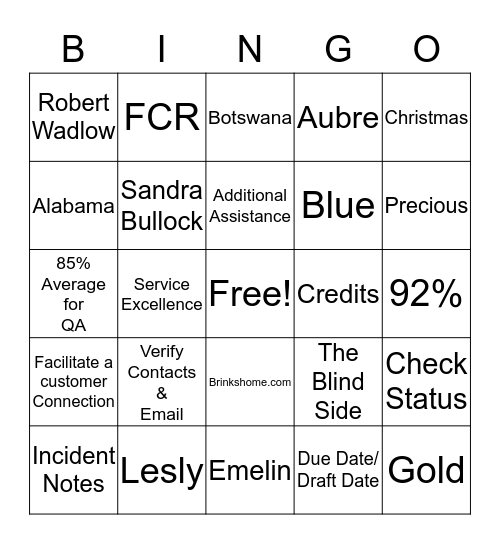 | B | I | N | G | O |
|---|---|---|---|---|
| Robert Wadlow | FCR | Botswana | Aubre | Christmas |
| Alabama | Sandra Bullock | Additional Assistance | Blue | Precious |
| 85% Average for QA | Service Excellence | Free! | Credits | 92% |
| Facilitate a customer Connection | Verify Contacts & Email | Brinkshome.com | The Blind Side | Check Status |
| Incident Notes | Lesly | Emelin | Due Date/ Draft Date | Gold |